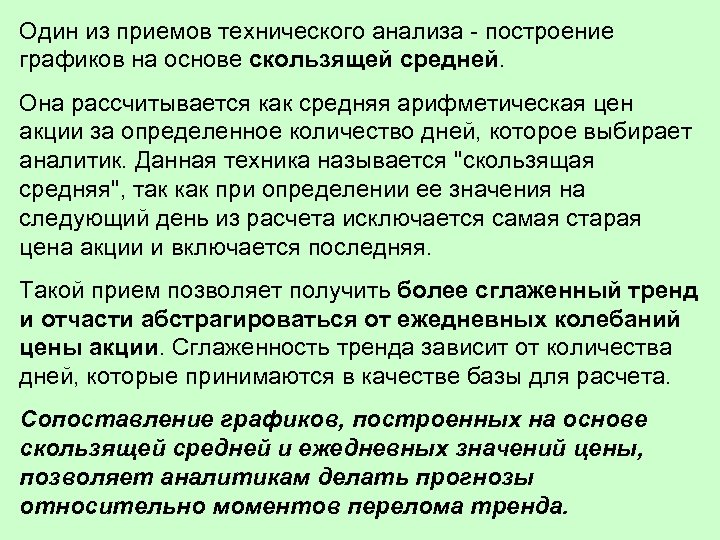 Один из приемов технического анализа - построение графиков на основе скользящей средней.

Она рассчитывается как средняя арифметическая цен акции за определенное количество дней, которое выбирает аналитик. Данная техника называется "скользящая средняя", так как при определении ее значения на следующий день из расчета исключается самая старая цена акции и включается последняя.

Такой прием позволяет получить более сглаженный тренд и отчасти абстрагироваться от ежедневных колебаний цены акции. Сглаженность тренда зависит от количества дней, которые принимаются в качестве базы для расчета.

Сопоставление графиков, построенных на основе скользящей средней и ежедневных значений цены, позволяет аналитикам делать прогнозы относительно моментов перелома тренда.